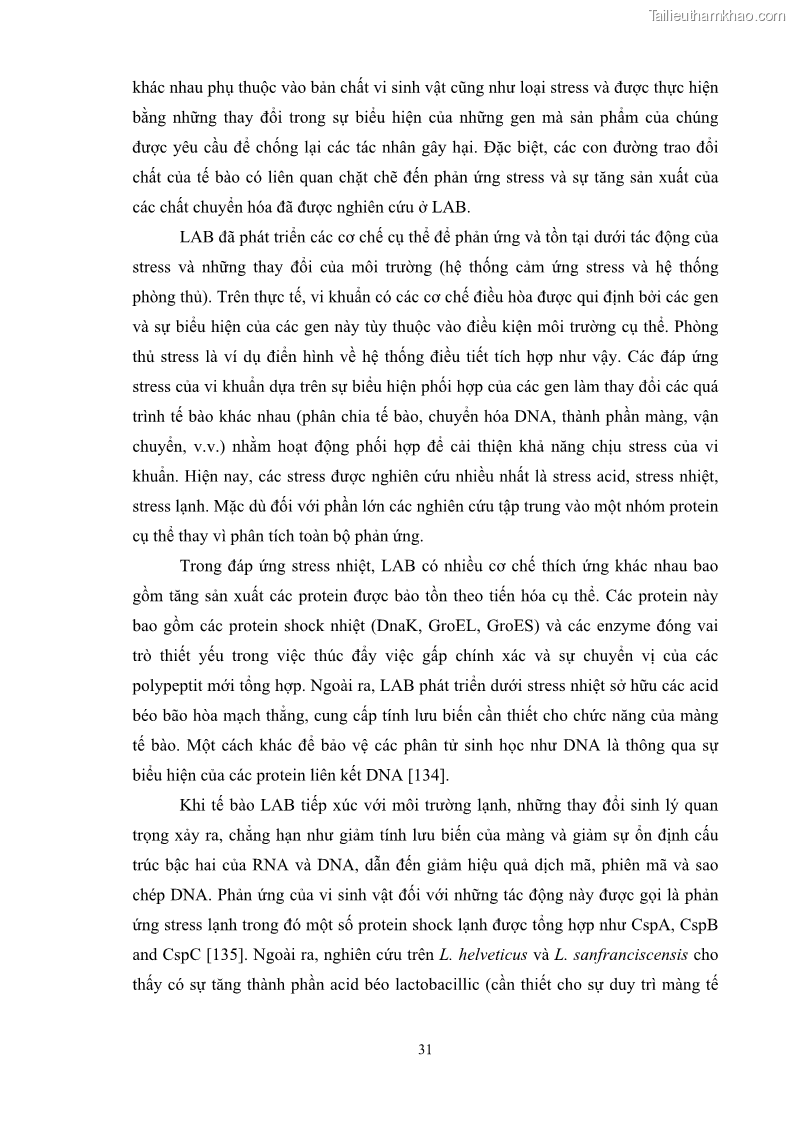 Tailieuthamkhao.com

khác nhau phụ thuộc vào bản chất vi sinh vật cũng như loại stress và được thực hiện bằng những thay đổi trong sự biểu hiện của những gen mà sản phẩm của chúng được yêu cầu để chống lại các tác nhân gây hại. Đặc biệt, các con đường trao đổi chất của tế bào có liên quan chặt chẽ đến phản ứng stress và sự tăng sản xuất của các chất chuyển hóa đã được nghiên cứu ở LAB.

LAB đã phát triển các cơ chế cụ thể để phản ứng và tồn tại dưới tác động của stress và những thay đổi của môi trường (hệ thống cảm ứng stress và hệ thống phòng thủ). Trên thực tế, vi khuẩn có các cơ chế điều hòa được qui định bởi các gen và sự biểu hiện của các gen này tùy thuộc vào điều kiện môi trường cụ thể. Phòng thủ stress là ví dụ điển hình về hệ thống điều tiết tích hợp như vậy. Các đáp ứng stress của vi khuẩn dựa trên sự biểu hiện phối hợp của các gen làm thay đổi các quá trình tế bào khác nhau (phân chia tế bào, chuyển hóa DNA, thành phần màng, vận chuyển, v.v.) nhằm hoạt động phối hợp để cải thiện khả năng chịu stress của vi khuẩn. Hiện nay, các stress được nghiên cứu nhiều nhất là stress acid, stress nhiệt, stress lạnh. Mặc dù đối với phần lớn các nghiên cứu tập trung vào một nhóm protein cụ thể thay vì phân tích toàn bộ phản ứng.

Trong đáp ứng stress nhiệt, LAB có nhiều cơ chế thích ứng khác nhau bao gồm tăng sản xuất các protein được bảo tồn theo tiến hóa cụ thể. Các protein này bao gồm các protein shock nhiệt (DnaK, GroEL, GroES) và các enzyme đóng vai trò thiết yếu trong việc thúc đẩy việc gấp chính xác và sự chuyển vị của các polypeptit mới tổng hợp. Ngoài ra, LAB phát triển dưới stress nhiệt sở hữu các acid béo bão hòa mạch thẳng, cung cấp tính lưu biến cần thiết cho chức năng của màng tế bào. Một cách khác để bảo vệ các phân tử sinh học như DNA là thông qua sự biểu hiện của các protein liên kết DNA [134].

Khi tế bào LAB tiếp xúc với môi trường lạnh, những thay đổi sinh lý quan trọng xảy ra, chẳng hạn như giảm tính lưu biến của màng và giảm sự ổn định cấu trúc bậc hai của RNA và DNA, dẫn đến giảm hiệu quả dịch mã, phiên mã và sao chép DNA. Phản ứng của vi sinh vật đối với những tác động này được gọi là phản ứng stress lạnh trong đó một số protein shock lạnh được tổng hợp như CspA, CspB and CspC [135]. Ngoài ra, nghiên cứu trên L. helveticus và L. sanfranciscensis cho thấy có sự tăng thành phần acid béo lactobacillic (cần thiết cho sự duy trì màng tế

31